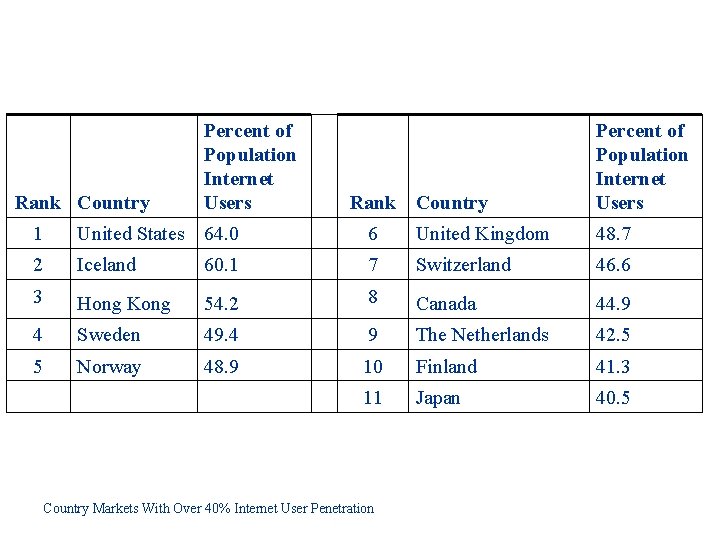 | Rank | Country | Percent of Population Internet Users |
|---|---|---|
| 1 | United States | 64.0 |
| 2 | Iceland | 60.1 |
| 3 | Hong Kong | 54.2 |
| 4 | Sweden | 49.4 |
| 5 | Norway | 48.9 |
| | | |

| Rank | Country | Percent of Population Internet Users |
|---|---|---|
| 6 | United Kingdom | 48.7 |
| 7 | Switzerland | 46.6 |
| 8 | Canada | 44.9 |
| 9 | The Netherlands | 42.5 |
| 10 | Finland | 41.3 |
| 11 | Japan | 40.5 |

Country Markets With Over 40% Internet User Penetration